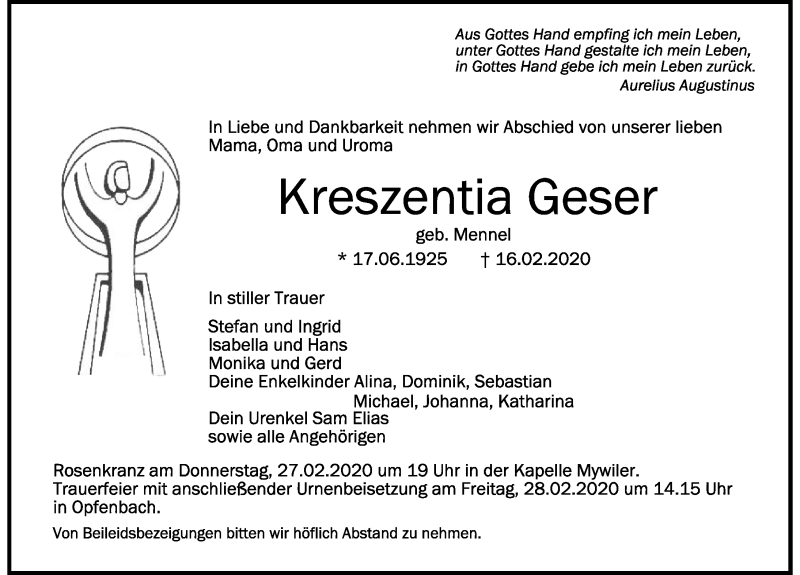 Aus Gottes Hand empfing ich mein Leben,
unter Gottes Hand gestalte ich mein Leben,
in Gottes Hand gebe ich mein Leben zurück.
Aurelius Augustinus

In Liebe und Dankbarkeit nehmen wir Abschied von unserer lieben Mama, Oma und Uroma

Kreszentia Geser

geb. Mennel

* 17.06.1925 † 16.02.2020

In stiller Trauer

Stefan und Ingrid
Isabella und Hans
Monika und Gerd
Deine Enkelkinder Alina, Dominik, Sebastian
Michael, Johanna, Katharina
Dein Urenkel Sam Elias
sowie alle Angehörigen

Rosenkranz am Donnerstag, 27.02.2020 um 19 Uhr in der Kapelle Mywiler.
Trauerfeier mit anschließender Urnenbeisetzung am Freitag, 28.02.2020 um 14.15 Uhr in Opfenbach.

Von Beileidsbezeigungen bitten wir höflich Abstand zu nehmen.